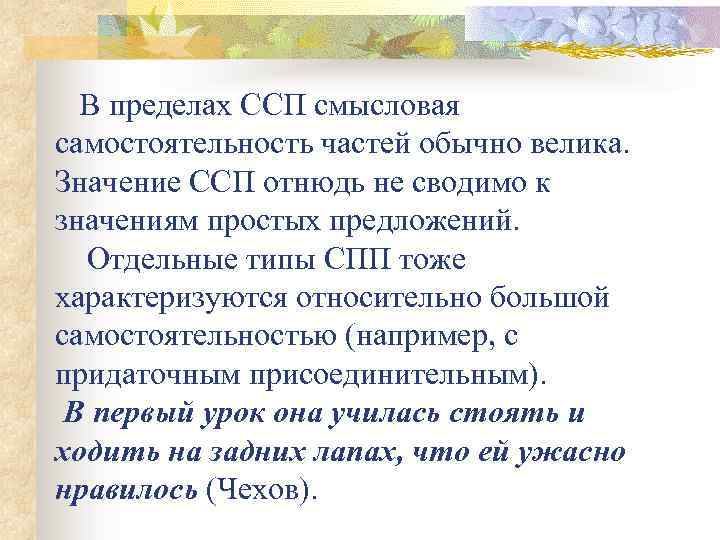 В пределах ССП смысловая самостоятельность частей обычно велика. Значение ССП отнюдь не сводимо к значениям простых предложений.

Отдельные типы СПП тоже характеризуются относительно большой самостоятельностью (например, с придаточным присоединительным).

В первый урок она училась стоять и ходить на задних лапах, что ей ужасно нравилось (Чехов).